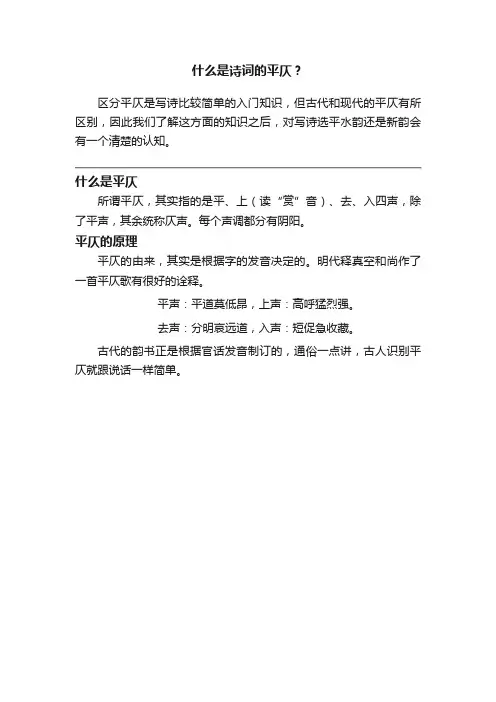 什么是诗词的平仄？

区分平仄是写诗比较简单的入门知识，但古代和现代的平仄有所区别，因此我们了解这方面的知识之后，对写诗选平水韵还是新韵会有一个清楚的认知。

什么是平仄

所谓平仄，其实指的是平、上（读“赏”音）、去、入四声，除了平声，其余统称仄声。每个声调都分有阴阳。

平仄的原理

平仄的由来，其实是根据字的发音决定的。明代释真空和尚作了一首平仄歌有很好的诠释。

平声：平道莫低昂，上声：高呼猛烈强。

去声：分明哀远道，入声：短促急收藏。

古代的韵书正是根据官话发音制订的，通俗一点讲，古人识别平仄就跟说话一样简单。